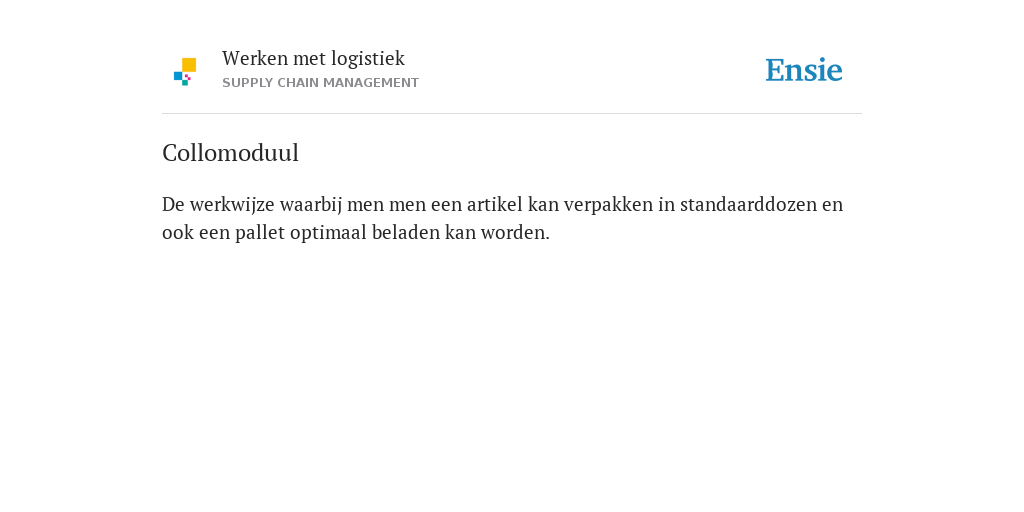 Werken met logistiek
SUPPLY CHAIN MANAGEMENT

Ensie

Collomoduul

De werkwijze waarbij men men een artikel kan verpakken in standaarddozen en ook een pallet optimaal beladen kan worden.